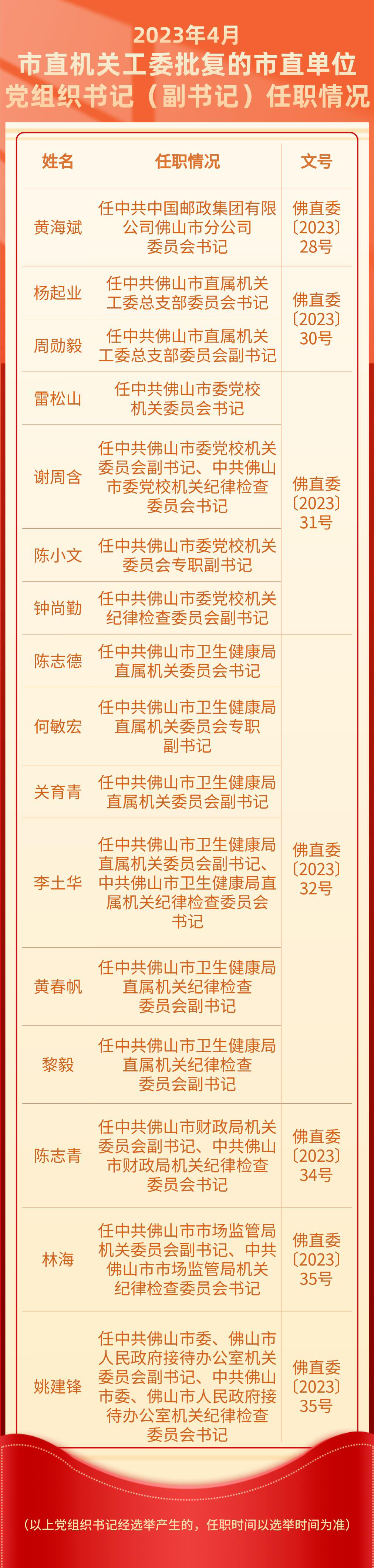 2023年4月
市直机关工委批复的市直单位
党组织书记（副书记）任职情况

| 姓名 | 任职情况 | 文号 |
|---|---|---|
| 黄海斌 | 任中共中国邮政集团有限公司佛山市分公司委员会书记 | 佛直委〔2023〕28号 |
| 杨起业 | 任中共佛山市直属机关工委总支部委员会书记 | 佛直委〔2023〕30号 |
| 周勋毅 | 任中共佛山市直属机关工委总支部委员会副书记 | |
| 雷松山 | 任中共佛山市委党校机关委员会书记 | 佛直委〔2023〕31号 |
| 谢周含 | 任中共佛山市委党校机关委员会副书记、中共佛山市委党校机关纪律检查委员会书记 | |
| 陈小文 | 任中共佛山市委党校机关委员会专职副书记 | |
| 钟尚勤 | 任中共佛山市委党校机关纪律检查委员会副书记 | |
| 陈志德 | 任中共佛山市卫生健康局直属机关委员会书记 | 佛直委〔2023〕32号 |
| 何敏宏 | 任中共佛山市卫生健康局直属机关委员会专职副书记 | |
| 关育青 | 任中共佛山市卫生健康局直属机关委员会副书记 | |
| 李土华 | 任中共佛山市卫生健康局直属机关委员会副书记、中共佛山市卫生健康局直属机关纪律检查委员会书记 | |
| 黄春帆 | 任中共佛山市卫生健康局直属机关纪律检查委员会副书记 | |
| 黎毅 | 任中共佛山市卫生健康局直属机关纪律检查委员会副书记 | |
| 陈志青 | 任中共佛山市财政局机关委员会副书记、中共佛山市财政局机关纪律检查委员会书记 | 佛直委〔2023〕34号 |
| 林海 | 任中共佛山市市场监管局机关委员会副书记、中共佛山市市场监管局机关纪律检查委员会书记 | 佛直委〔2023〕35号 |
| 姚建锋 | 任中共佛山市委、佛山市人民政府接待办公室机关委员会副书记、中共佛山市委、佛山市人民政府接待办公室机关纪律检查委员会书记 | 佛直委〔2023〕35号 |

（以上党组织书记经选举产生的，任职时间以选举时间为准）